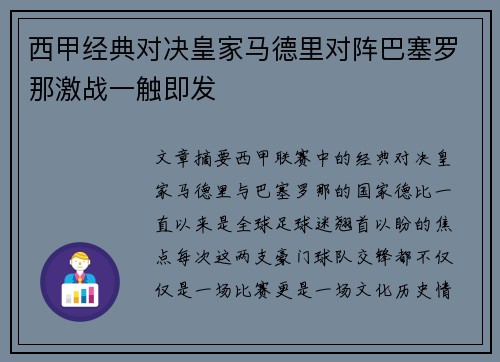 西甲经典对决皇家马德里对阵巴塞罗那激战一触即发

文章摘要西甲联赛中的经典对决皇家马德里与巴塞罗那的国家德比一直以来是全球足球迷翘首以盼的焦点每次这两支豪门球队交锋都不仅仅是一场比赛更是一场文化历史情